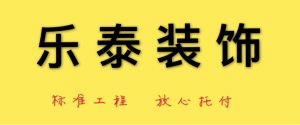 乐泰装饰

标准工程　放心托付